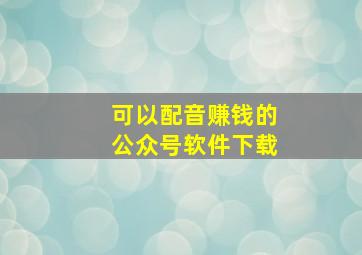 可以配音赚钱的
公众号软件下载